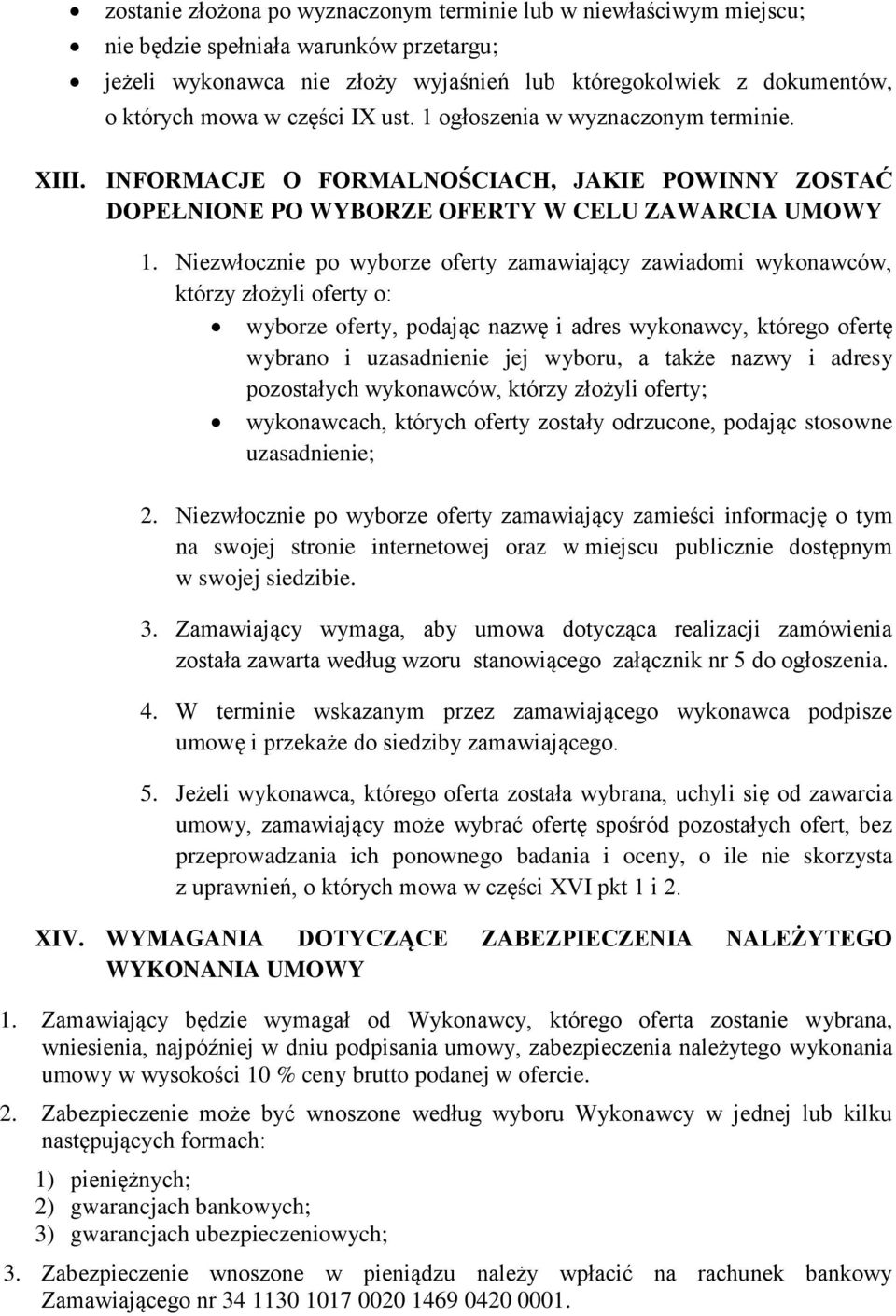 • zostanie złożona po wyznaczonym terminie lub w niewłaściwym miejscu;
• nie będzie spełniała warunków przetargu;
• jeżeli wykonawca nie złoży wyjaśnień lub któregokolwiek z dokumentów, o których mowa w części IX ust. 1 ogłoszenia w wyznaczonym terminie.

XIII. INFORMACJE O FORMALNOŚCIACH, JAKIE POWINNY ZOSTAĆ DOPEŁNIONE PO WYBORZE OFERTY W CELU ZAWARCIA UMOWY

1. Niezwłocznie po wyborze oferty zamawiający zawiadomi wykonawców, którzy złożyli oferty o:
• wyborze oferty, podając nazwę i adres wykonawcy, którego ofertę wybrano i uzasadnienie jej wyboru, a także nazwy i adresy pozostałych wykonawców, którzy złożyli oferty;
• wykonawcach, których oferty zostały odrzucone, podając stosowne uzasadnienie;

2. Niezwłocznie po wyborze oferty zamawiający zamieści informację o tym na swojej stronie internetowej oraz w miejscu publicznie dostępnym w swojej siedzibie.

3. Zamawiający wymaga, aby umowa dotycząca realizacji zamówienia została zawarta według wzoru stanowiącego załącznik nr 5 do ogłoszenia.

4. W terminie wskazanym przez zamawiającego wykonawca podpisze umowę i przekaże do siedziby zamawiającego.

5. Jeżeli wykonawca, którego oferta została wybrana, uchyli się od zawarcia umowy, zamawiający może wybrać ofertę spośród pozostałych ofert, bez przeprowadzania ich ponownego badania i oceny, o ile nie skorzysta z uprawnień, o których mowa w części XVI pkt 1 i 2.

XIV. WYMAGANIA DOTYCZĄCE ZABEZPIECZENIA NALEŻYTEGO WYKONANIA UMOWY

1. Zamawiający będzie wymagał od Wykonawcy, którego oferta zostanie wybrana, wniesienia, najpóźniej w dniu podpisania umowy, zabezpieczenia należytego wykonania umowy w wysokości 10 % ceny brutto podanej w ofercie.

2. Zabezpieczenie może być wnoszone według wyboru Wykonawcy w jednej lub kilku następujących formach:

1) pieniężnych;
2) gwarancjach bankowych;
3) gwarancjach ubezpieczeniowych;

3. Zabezpieczenie wnoszone w pieniądzu należy wpłacić na rachunek bankowy Zamawiającego nr 34 1130 1017 0020 1469 0420 0001.